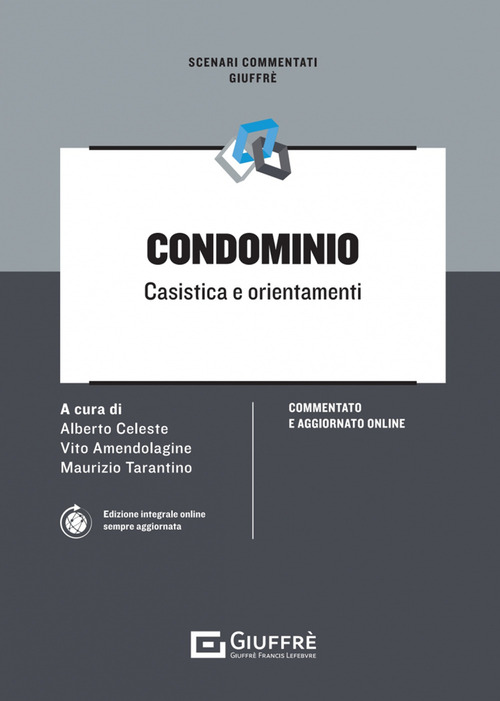 SCENARI COMMENTATI
GIUFFRÈ

CONDOMINIO
Casistica e orientamenti

A cura di
Alberto Celeste
Vito Amendolagine
Maurizio Tarantino

Edizione integrale online sempre aggiornata

COMMENTATO
E AGGIORNATO ONLINE

GIUFFRÈ
GIUFFRÈ FRANCIS LEFEBVRE